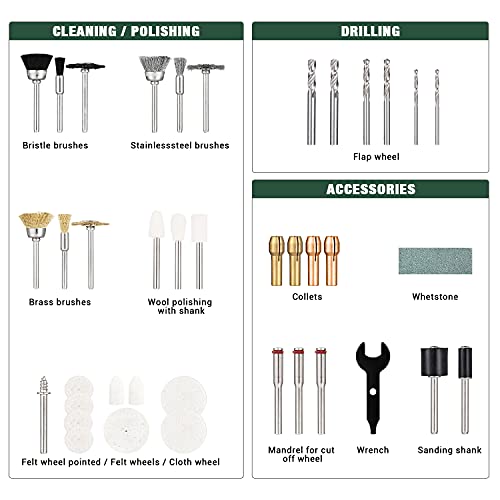 CLEANING / POLISHING

Bristle brushes

Stainlesssteel brushes

Brass brushes

Wool polishing with shank

Felt wheel pointed / Felt wheels / Cloth wheel

DRILLING

Flap wheel

ACCESSORIES

Collets

Whetstone

Mandrel for cut off wheel

Wrench

Sanding shank